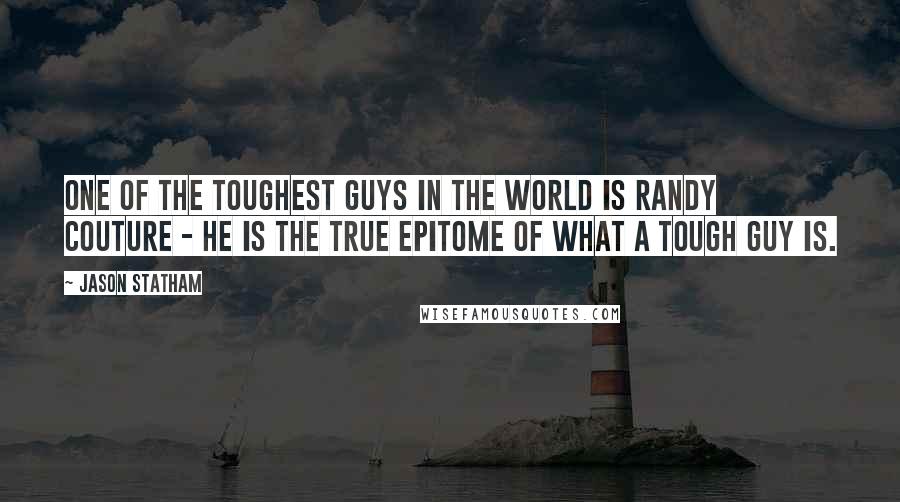 ONE OF THE TOUGHEST GUYS IN THE WORLD IS RANDY COUTURE - HE IS THE TRUE EPITOME OF WHAT A TOUGH GUY IS.

~ JASON STATHAM

WISEFAMOUSQUOTES.COM